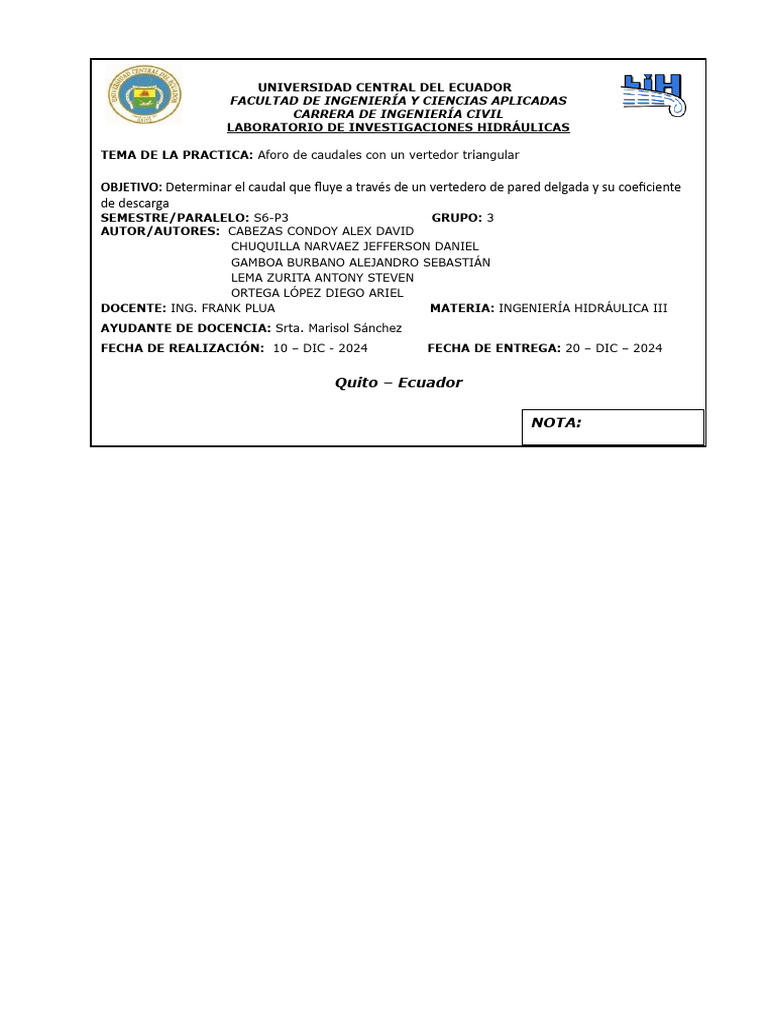 UNIVERSIDAD CENTRAL DEL ECUADOR
FACULTAD DE INGENIERÍA Y CIENCIAS APLICADAS
CARRERA DE INGENIERÍA CIVIL
LABORATORIO DE INVESTIGACIONES HIDRÁULICAS

LIH

TEMA DE LA PRACTICA: Aforo de caudales con un vertedor triangular

OBJETIVO: Determinar el caudal que fluye a través de un vertedero de pared delgada y su coeficiente de descarga
SEMESTRE/PARALELO: S6-P3 GRUPO: 3
AUTOR/AUTORES: CABEZAS CONDOY ALEX DAVID
CHUQUILLA NARVAEZ JEFFERSON DANIEL
GAMBOA BURBANO ALEJANDRO SEBASTIÁN
LEMA ZURITA ANTONY STEVEN
ORTEGA LÓPEZ DIEGO ARIEL
DOCENTE: ING. FRANK PLUA MATERIA: INGENIERÍA HIDRÁULICA III
AYUDANTE DE DOCENCIA: Srta. Marisol Sánchez
FECHA DE REALIZACIÓN: 10 – DIC - 2024 FECHA DE ENTREGA: 20 – DIC – 2024

Quito – Ecuador

NOTA: